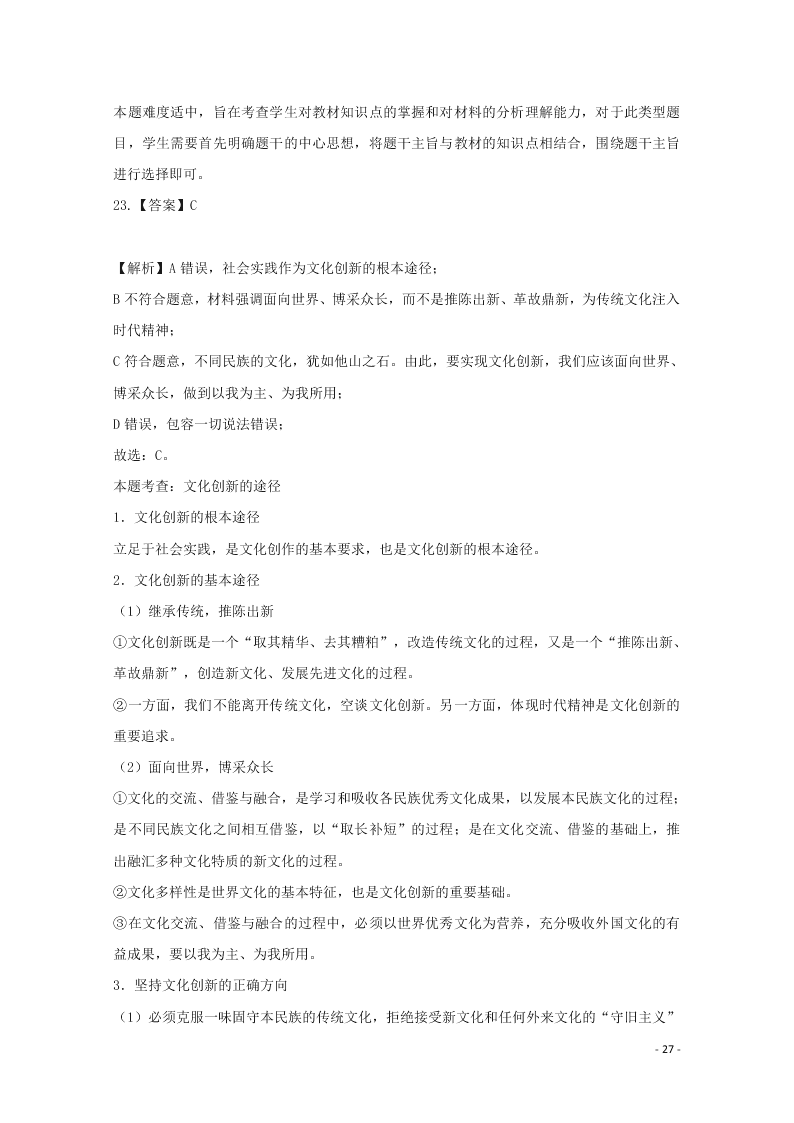 本题难度适中，旨在考查学生对教材知识点的掌握和对材料的分析理解能力，对于此类型题目，学生需要首先明确题干的中心思想，将题干主旨与教材的知识点相结合，围绕题干主旨进行选择即可。

23.【答案】C

【解析】A 错误，社会实践作为文化创新的根本途径；

B 不符合题意，材料强调面向世界、博采众长，而不是推陈出新、革故鼎新，为传统文化注入时代精神；

C 符合题意，不同民族的文化，犹如他山之石。由此，要实现文化创新，我们应该面向世界、博采众长，做到以我为主、为我所用；

D 错误，包容一切说法错误；

故选：C。

本题考查：文化创新的途径

1．文化创新的根本途径

立足于社会实践，是文化创作的基本要求，也是文化创新的根本途径。

2．文化创新的基本途径

（1）继承传统，推陈出新

①文化创新既是一个“取其精华、去其糟粕”，改造传统文化的过程，又是一个“推陈出新、革故鼎新”，创造新文化、发展先进文化的过程。

②一方面，我们不能离开传统文化，空谈文化创新。另一方面，体现时代精神是文化创新的重要追求。

（2）面向世界，博采众长

①文化的交流、借鉴与融合，是学习和吸收各民族优秀文化成果，以发展本民族文化的过程；是不同民族文化之间相互借鉴，以“取长补短”的过程；是在文化交流、借鉴的基础上，推出融汇多种文化特质的新文化的过程。

②文化多样性是世界文化的基本特征，也是文化创新的重要基础。

③在文化交流、借鉴与融合的过程中，必须以世界优秀文化为营养，充分吸收外国文化的有益成果，要以我为主、为我所用。

3．坚持文化创新的正确方向

（1）必须克服一味固守本民族的传统文化，拒绝接受新文化和任何外来文化的“守旧主义”

- 27 -